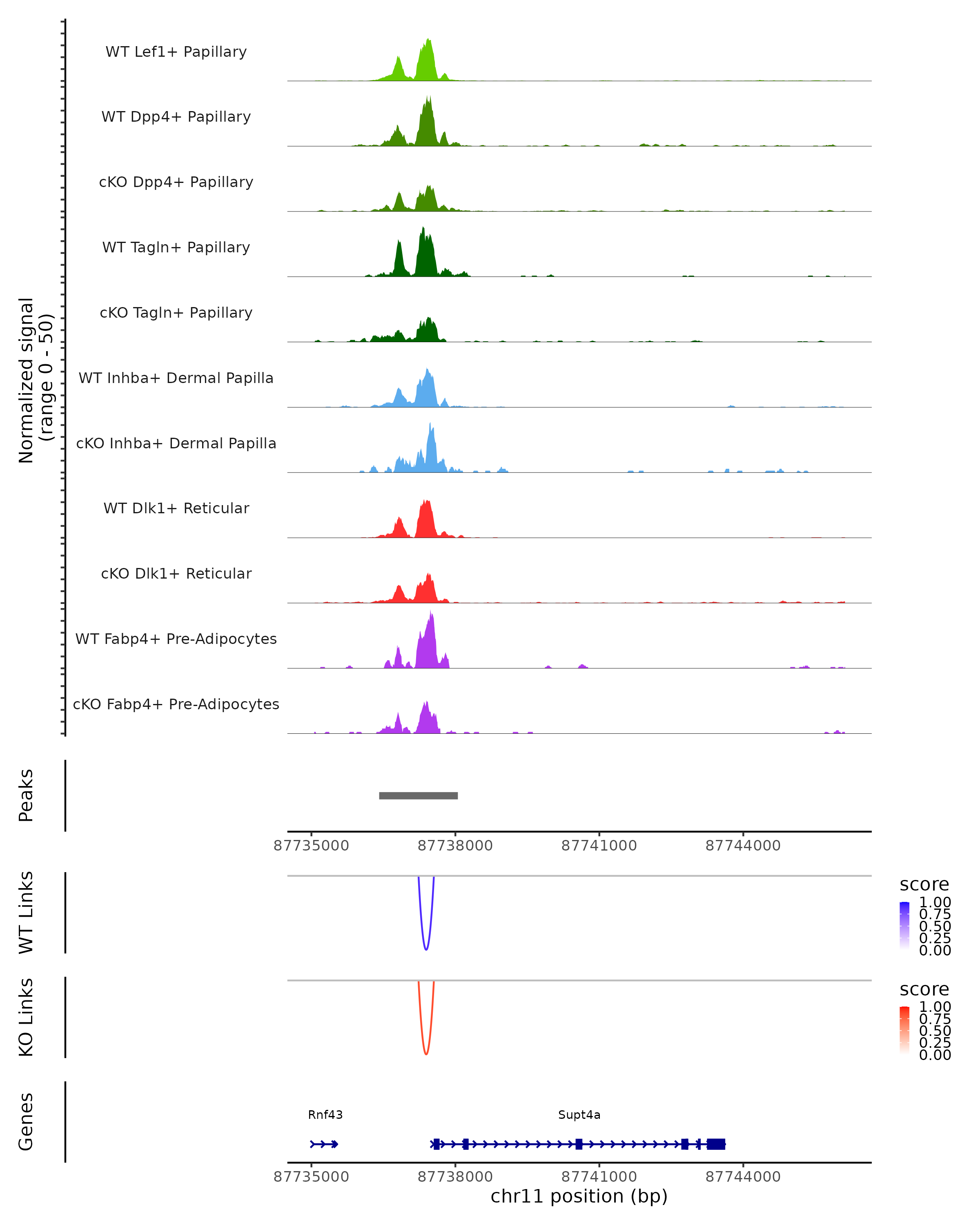 Normalized signal
(range 0 - 50)

WT Lef1+ Papillary

WT Dpp4+ Papillary

cKO Dpp4+ Papillary

WT Tagln+ Papillary

cKO Tagln+ Papillary

WT Inhba+ Dermal Papilla

cKO Inhba+ Dermal Papilla

WT Dlk1+ Reticular

cKO Dlk1+ Reticular

WT Fabp4+ Pre-Adipocytes

cKO Fabp4+ Pre-Adipocytes

Peaks

87735000 87738000 87741000 87744000

WT Links

score
1.00
0.75
0.50
0.25
0.00

KO Links

score
1.00
0.75
0.50
0.25
0.00

Genes

Rnf43

Supt4a

87735000 87738000 87741000 87744000
chr11 position (bp)